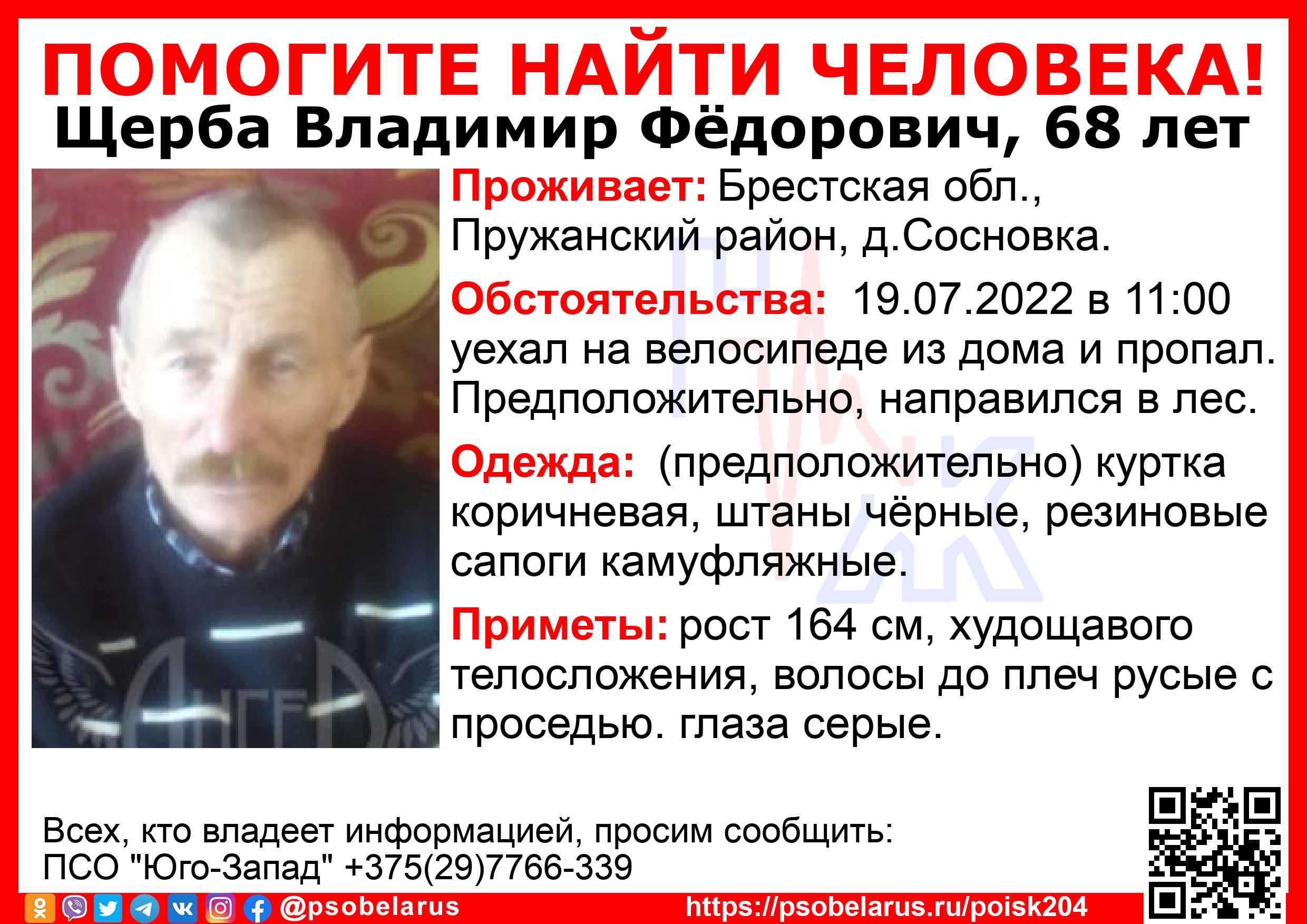 ПОМОГИТЕ НАЙТИ ЧЕЛОВЕКА!
Щерба Владимир Фёдорович, 68 лет

Проживает: Брестская обл., Пружанский район, д.Сосновка.

Обстоятельства: 19.07.2022 в 11:00 уехал на велосипеде из дома и пропал. Предположительно, направился в лес.

Одежда: (предположительно) куртка коричневая, штаны чёрные, резиновые сапоги камуфляжные.

Приметы: рост 164 см, худощавого телосложения, волосы до плеч русые с проседью. глаза серые.

Всех, кто владеет информацией, просим сообщить:
ПСО "Юго-Запад" +375(29)7766-339

@psobelarus https://psobelarus.ru/poisk204